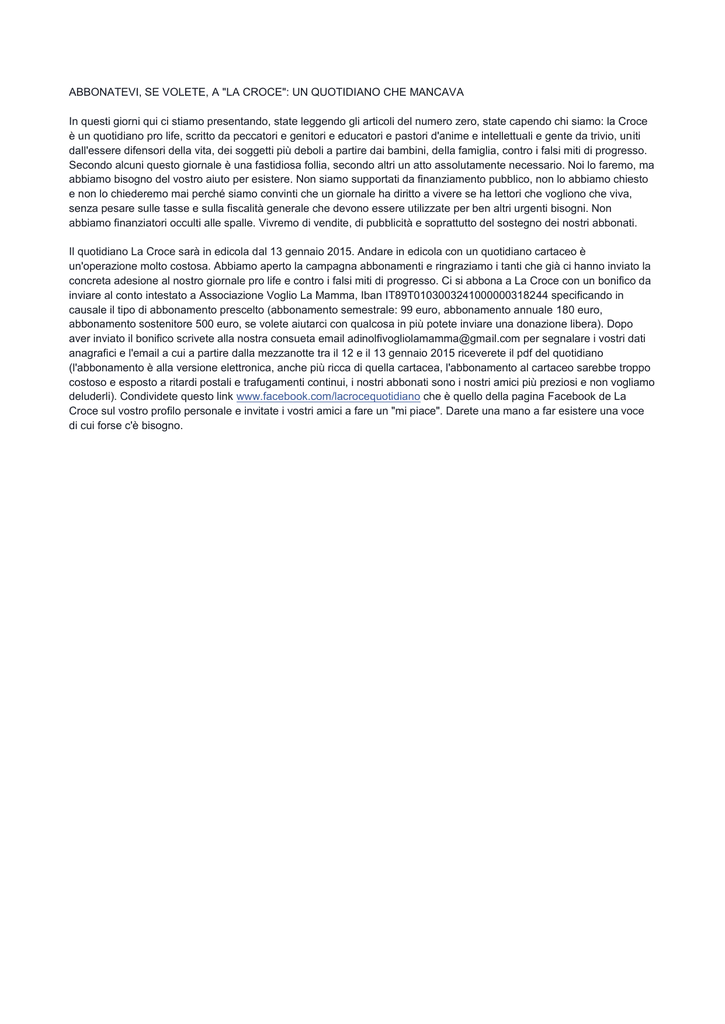 ABBONATEVI, SE VOLETE, A "LA CROCE": UN QUOTIDIANO CHE MANCAVA

In questi giorni qui ci stiamo presentando, state leggendo gli articoli del numero zero, state capendo chi siamo: la Croce è un quotidiano pro life, scritto da peccatori e genitori e educatori e pastori d'anime e intellettuali e gente da trivio, uniti dall'essere difensori della vita, dei soggetti più deboli a partire dai bambini, della famiglia, contro i falsi miti di progresso. Secondo alcuni questo giornale è una fastidiosa follia, secondo altri un atto assolutamente necessario. Noi lo faremo, ma abbiamo bisogno del vostro aiuto per esistere. Non siamo supportati da finanziamento pubblico, non lo abbiamo chiesto e non lo chiederemo mai perché siamo convinti che un giornale ha diritto a vivere se ha lettori che vogliono che viva, senza pesare sulle tasse e sulla fiscalità generale che devono essere utilizzate per ben altri urgenti bisogni. Non abbiamo finanziatori occulti alle spalle. Vivremo di vendite, di pubblicità e soprattutto del sostegno dei nostri abbonati.

Il quotidiano La Croce sarà in edicola dal 13 gennaio 2015. Andare in edicola con un quotidiano cartaceo è un'operazione molto costosa. Abbiamo aperto la campagna abbonamenti e ringraziamo i tanti che già ci hanno inviato la concreta adesione al nostro giornale pro life e contro i falsi miti di progresso. Ci si abbona a La Croce con un bonifico da inviare al conto intestato a Associazione Voglio La Mamma, Iban IT89T0103003241000000318244 specificando in causale il tipo di abbonamento prescelto (abbonamento semestrale: 99 euro, abbonamento annuale 180 euro, abbonamento sostenitore 500 euro, se volete aiutarci con qualcosa in più potete inviare una donazione libera). Dopo aver inviato il bonifico scrivete alla nostra consueta email adinolfivogliolamamma@gmail.com per segnalare i vostri dati anagrafici e l'email a cui a partire dalla mezzanotte tra il 12 e il 13 gennaio 2015 riceverete il pdf del quotidiano (l'abbonamento è alla versione elettronica, anche più ricca di quella cartacea, l'abbonamento al cartaceo sarebbe troppo costoso e esposto a ritardi postali e trafugamenti continui, i nostri abbonati sono i nostri amici più preziosi e non vogliamo deluderli). Condividete questo link www.facebook.com/lacrocequotidiano che è quello della pagina Facebook de La Croce sul vostro profilo personale e invitate i vostri amici a fare un "mi piace". Darete una mano a far esistere una voce di cui forse c'è bisogno.